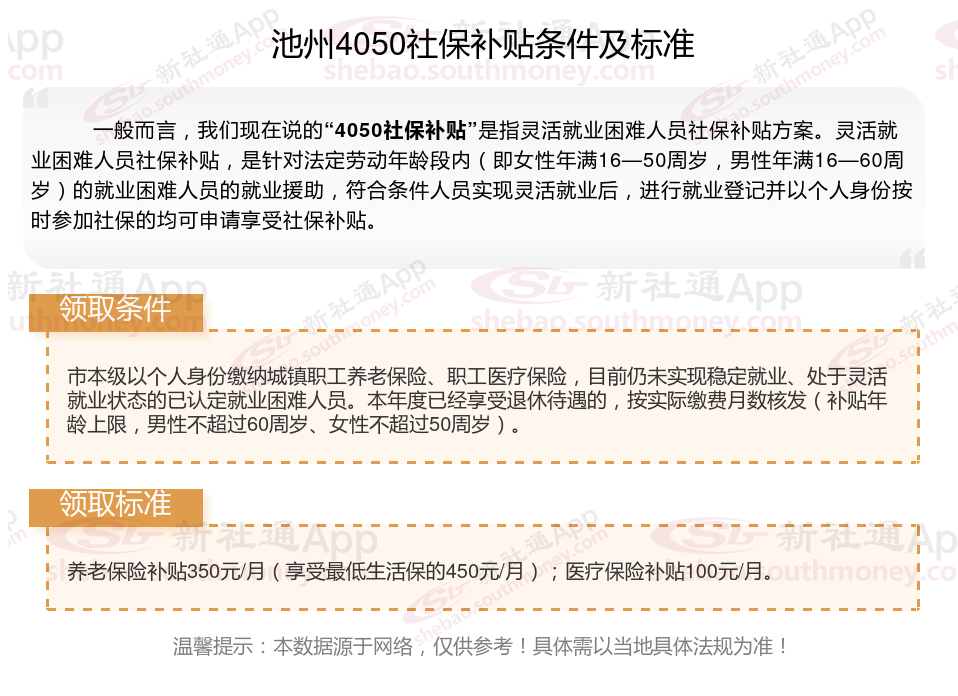 池州4050社保补贴条件及标准

一般而言，我们现在说的“4050社保补贴”是指灵活就业困难人员社保补贴方案。灵活就业困难人员社保补贴，是针对法定劳动年龄段内（即女性年满16—50周岁，男性年满16—60周岁）的就业困难人员的就业援助，符合条件人员实现灵活就业后，进行就业登记并以个人身份按时参加社保的均可申请享受社保补贴。

领取条件

市本级以个人身份缴纳城镇职工养老保险、职工医疗保险，目前仍未实现稳定就业、处于灵活就业状态的已认定就业困难人员。本年度已经享受退休待遇的，按实际缴费月数核发（补贴年龄上限，男性不超过60周岁、女性不超过50周岁）。

领取标准

养老保险补贴350元/月（享受最低生活保的450元/月）；医疗保险补贴100元/月。

温馨提示：本数据源于网络，仅供参考！具体需以当地具体法规为准！

新社通App
shebao.southmoney.com